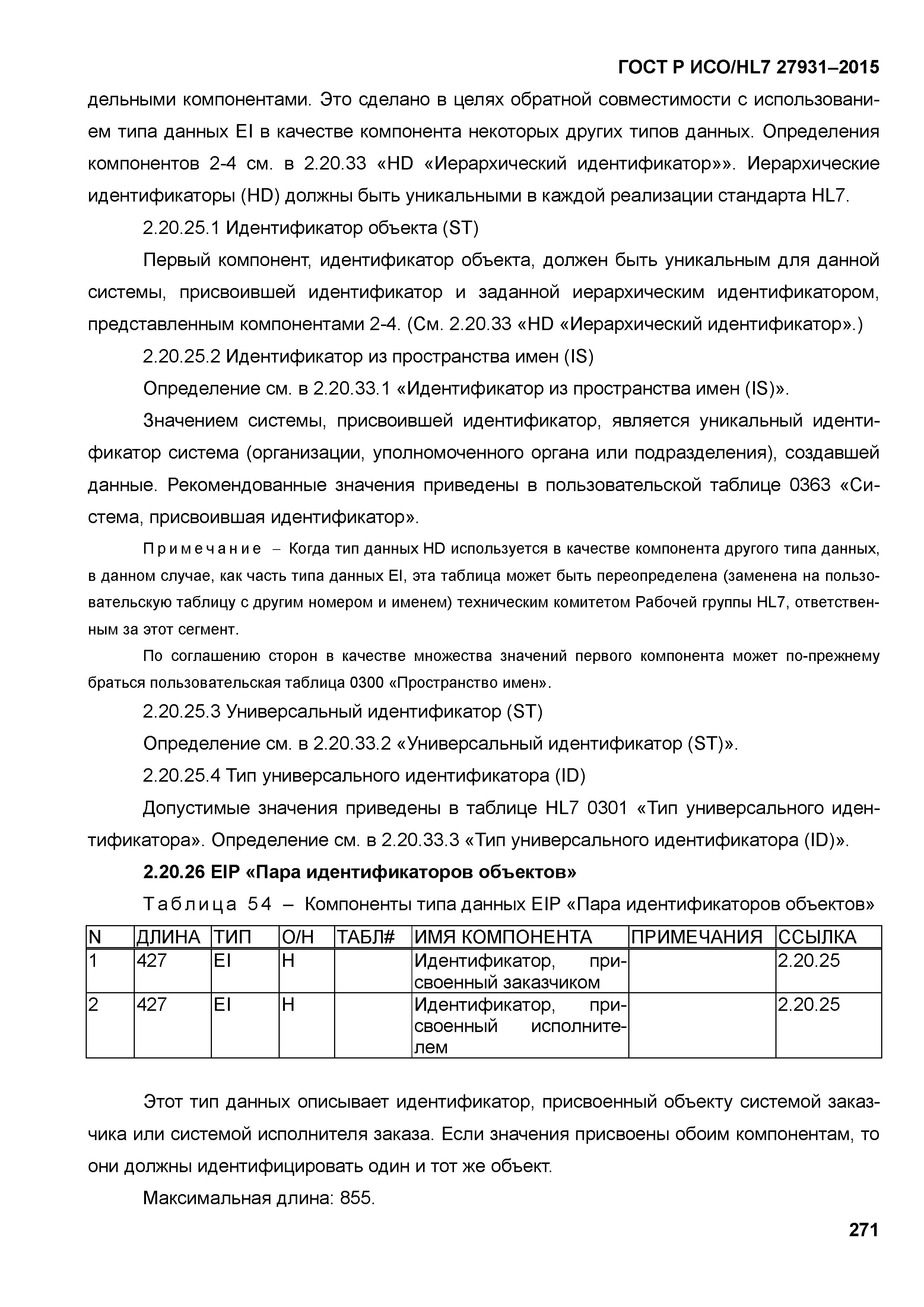 ГОСТ Р ИСО/HL7 27931–2015

дельными компонентами. Это сделано в целях обратной совместимости с использованием типа данных EI в качестве компонента некоторых других типов данных. Определения компонентов 2-4 см. в 2.20.33 «HD «Иерархический идентификатор»». Иерархические идентификаторы (HD) должны быть уникальными в каждой реализации стандарта HL7.

2.20.25.1 Идентификатор объекта (ST)

Первый компонент, идентификатор объекта, должен быть уникальным для данной системы, присвоившей идентификатор и заданной иерархическим идентификатором, представленным компонентами 2-4. (См. 2.20.33 «HD «Иерархический идентификатор».)

2.20.25.2 Идентификатор из пространства имен (IS)

Определение см. в 2.20.33.1 «Идентификатор из пространства имен (IS)».

Значением системы, присвоившей идентификатор, является уникальный идентификатор система (организации, уполномоченного органа или подразделения), создавшей данные. Рекомендованные значения приведены в пользовательской таблице 0363 «Система, присвоившая идентификатор».

Примечание – Когда тип данных HD используется в качестве компонента другого типа данных, в данном случае, как часть типа данных EI, эта таблица может быть переопределена (заменена на пользовательскую таблицу с другим номером и именем) техническим комитетом Рабочей группы HL7, ответственным за этот сегмент.

По соглашению сторон в качестве множества значений первого компонента может по-прежнему браться пользовательская таблица 0300 «Пространство имен».

2.20.25.3 Универсальный идентификатор (ST)

Определение см. в 2.20.33.2 «Универсальный идентификатор (ST)».

2.20.25.4 Тип универсального идентификатора (ID)

Допустимые значения приведены в таблице HL7 0301 «Тип универсального идентификатора». Определение см. в 2.20.33.3 «Тип универсального идентификатора (ID)».

2.20.26 EIP «Пара идентификаторов объектов»

Таблица 54 – Компоненты типа данных EIP «Пара идентификаторов объектов»

| N | ДЛИНА | ТИП | О/Н | ТАБЛ# | ИМЯ КОМПОНЕНТА | ПРИМЕЧАНИЯ | ССЫЛКА |
|---|---|---|---|---|---|---|---|
| 1 | 427 | EI | Н | | Идентификатор, присвоенный заказчиком | | 2.20.25 |
| 2 | 427 | EI | Н | | Идентификатор, присвоенный исполнителем | | 2.20.25 |

Этот тип данных описывает идентификатор, присвоенный объекту системой заказчика или системой исполнителя заказа. Если значения присвоены обоим компонентам, то они должны идентифицировать один и тот же объект.

Максимальная длина: 855.

271